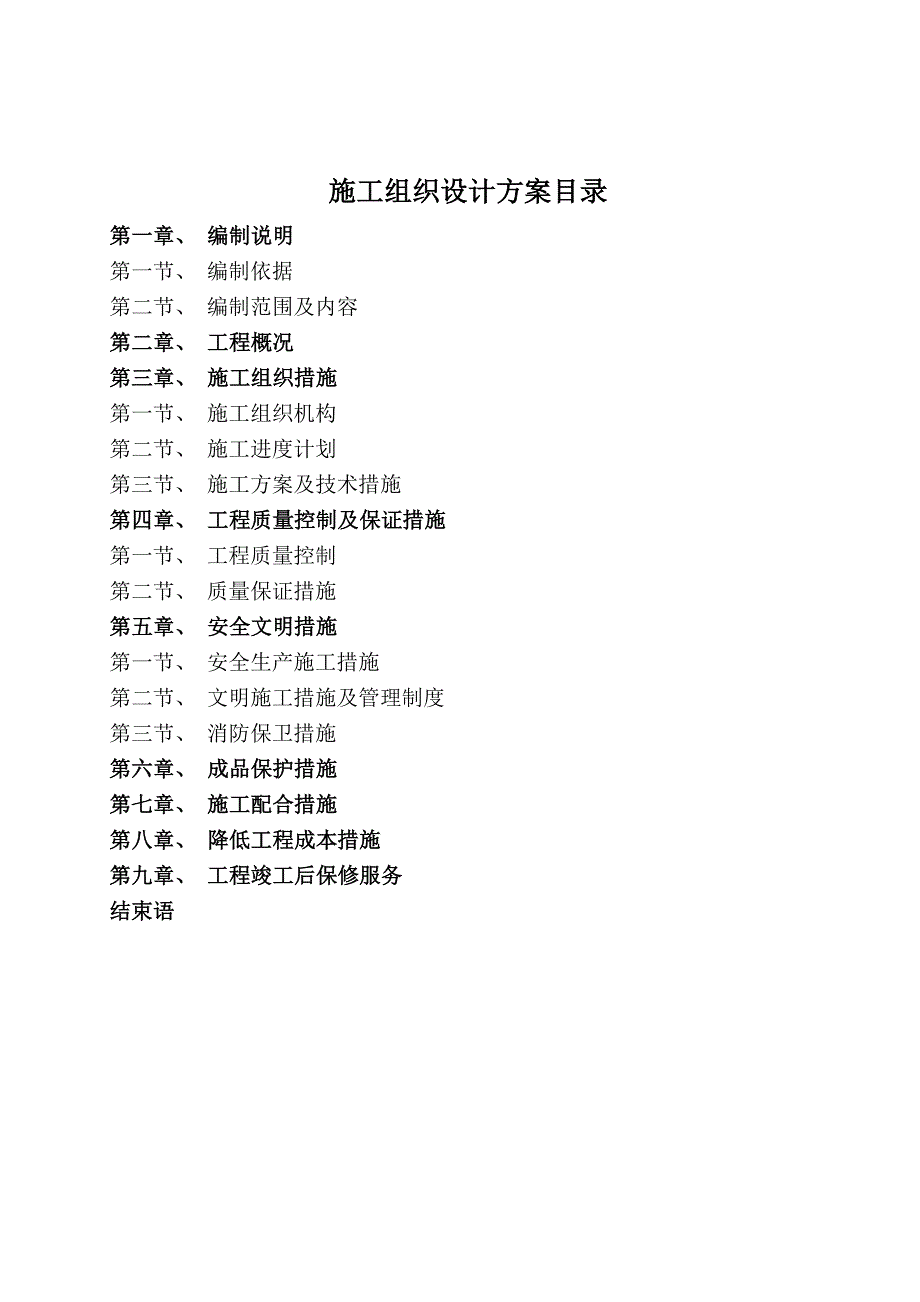 施工组织设计方案目录

第一章、 编制说明
第一节、 编制依据
第二节、 编制范围及内容
第二章、 工程概况
第三章、 施工组织措施
第一节、 施工组织机构
第二节、 施工进度计划
第三节、 施工方案及技术措施
第四章、 工程质量控制及保证措施
第一节、 工程质量控制
第二节、 质量保证措施
第五章、 安全文明措施
第一节、 安全生产施工措施
第二节、 文明施工措施及管理制度
第三节、 消防保卫措施
第六章、 成品保护措施
第七章、 施工配合措施
第八章、 降低工程成本措施
第九章、 工程竣工后保修服务
结束语